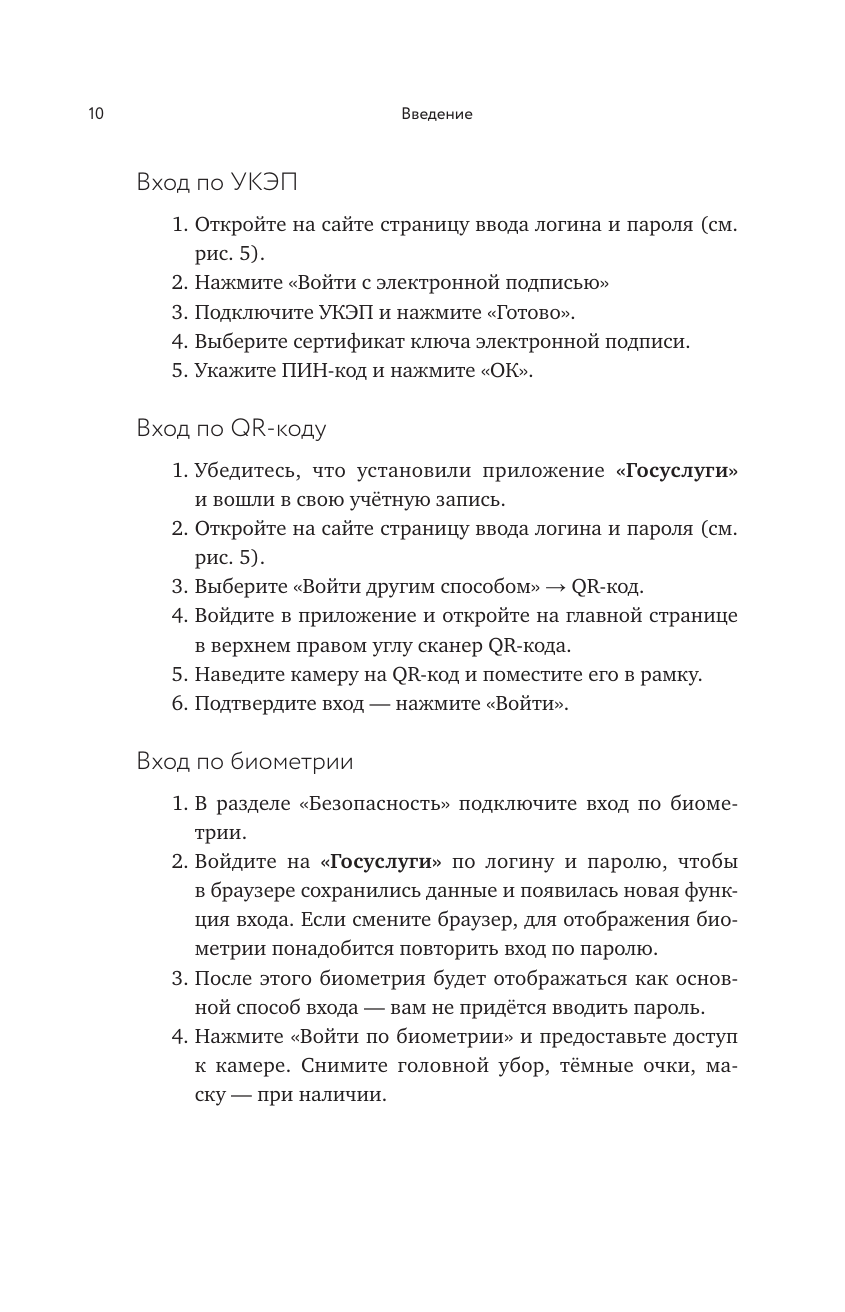 10 Введение

Вход по УКЭП

1. Откройте на сайте страницу ввода логина и пароля (см. рис. 5).
2. Нажмите «Войти с электронной подписью»
3. Подключите УКЭП и нажмите «Готово».
4. Выберите сертификат ключа электронной подписи.
5. Укажите ПИН-код и нажмите «ОК».

Вход по QR-коду

1. Убедитесь, что установили приложение **«Госуслуги»** и вошли в свою учётную запись.
2. Откройте на сайте страницу ввода логина и пароля (см. рис. 5).
3. Выберите «Войти другим способом» → QR-код.
4. Войдите в приложение и откройте на главной странице в верхнем правом углу сканер QR-кода.
5. Наведите камеру на QR-код и поместите его в рамку.
6. Подтвердите вход — нажмите «Войти».

Вход по биометрии

1. В разделе «Безопасность» подключите вход по биометрии.
2. Войдите на **«Госуслуги»** по логину и паролю, чтобы в браузере сохранились данные и появилась новая функция входа. Если смените браузер, для отображения биометрии понадобится повторить вход по паролю.
3. После этого биометрия будет отображаться как основной способ входа — вам не придётся вводить пароль.
4. Нажмите «Войти по биометрии» и предоставьте доступ к камере. Снимите головной убор, тёмные очки, маску — при наличии.